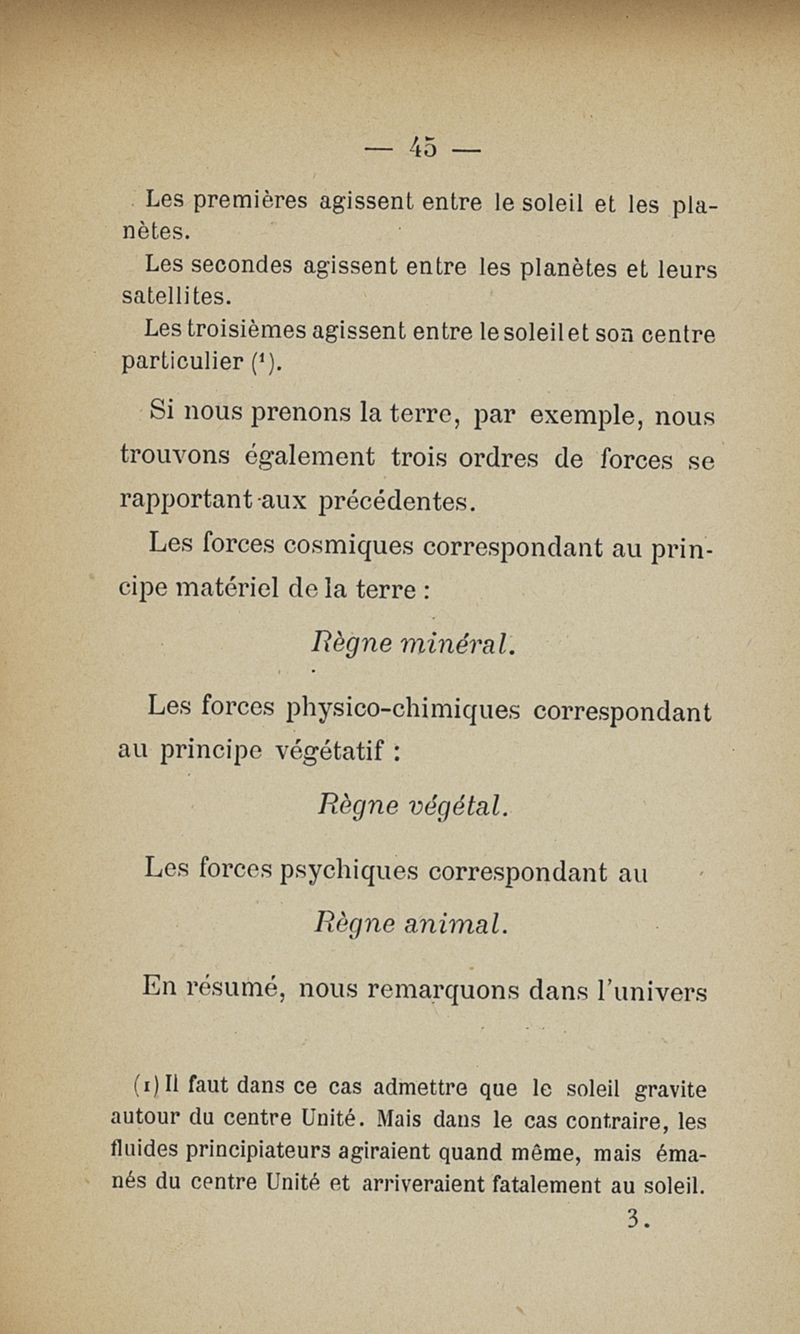 — 45 —

Les premières agissent entre le soleil et les planètes.

Les secondes agissent entre les planètes et leurs satellites.

Les troisièmes agissent entre le soleil et son centre particulier (¹).

Si nous prenons la terre, par exemple, nous trouvons également trois ordres de forces se rapportant aux précédentes.

Les forces cosmiques correspondant au principe matériel de la terre :

Règne minéral.

Les forces physico-chimiques correspondant au principe végétatif :

Règne végétal.

Les forces psychiques correspondant au

Règne animal.

En résumé, nous remarquons dans l'univers

(1) Il faut dans ce cas admettre que le soleil gravite autour du centre Unité. Mais dans le cas contraire, les fluides principiateurs agiraient quand même, mais émanés du centre Unité et arriveraient fatalement au soleil.

3.